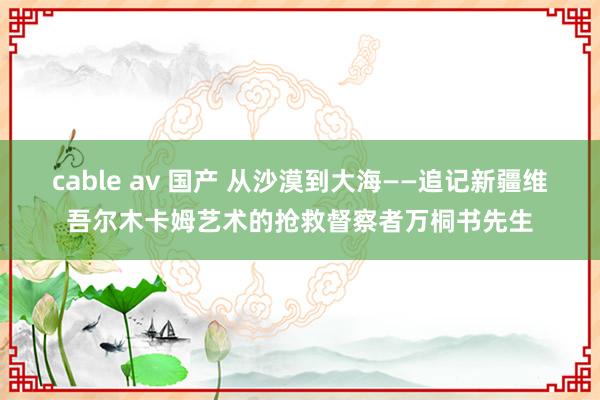 cable av 国产 从沙漠到大海——追记新疆维吾尔木卡姆艺术的抢救督察者万桐书先生